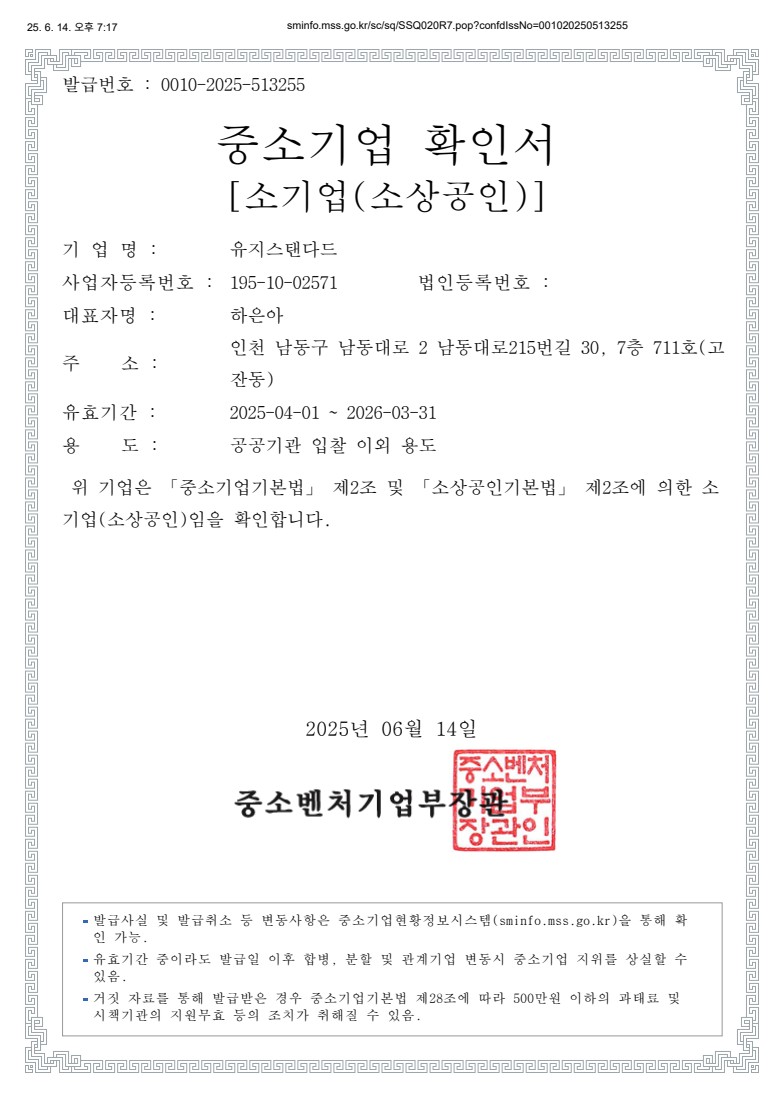 25. 6. 14. 오후 7:17 sminfo.mss.go.kr/sc/sq/SSQ020R7.pop?confdIssNo=001020250513255

발급번호 : 0010-2025-513255

중소기업 확인서

[소기업(소상공인)]

기 업 명 : 유지스탠다드

사업자등록번호 : 195-10-02571 법인등록번호 :

대표자명 : 하은아

주 소 : 인천 남동구 남동대로 2 남동대로215번길 30, 7층 711호(고잔동)

유효기간 : 2025-04-01 ~ 2026-03-31

용 도 : 공공기관 입찰 이외 용도

위 기업은 「중소기업기본법」 제2조 및 「소상공인기본법」 제2조에 의한 소기업(소상공인)임을 확인합니다.

2025년 06월 14일

중소벤처기업부장관

중소벤처기업부장관인

- 발급사실 및 발급취소 등 변동사항은 중소기업현황정보시스템(sminfo.mss.go.kr)을 통해 확인 가능.
- 유효기간 중이라도 발급일 이후 합병, 분할 및 관계기업 변동시 중소기업 지위를 상실할 수 있음.
- 거짓 자료를 통해 발급받은 경우 중소기업기본법 제28조에 따라 500만원 이하의 과태료 및 시책기관의 지원무효 등의 조치가 취해질 수 있음.